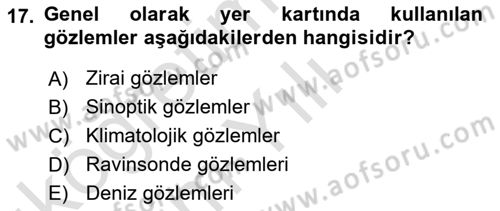 17. Genel olarak yer kartında kullanılan gözlemler aşağıdakilerden hangisidir?

A) Zirai gözlemler
B) Sinoptik gözlemler
C) Klimatolojik gözlemler
D) Ravinsonde gözlemleri
E) Deniz gözlemleri

www.aofsoru.com
www.aofsoru.com
www.aofsoru.com